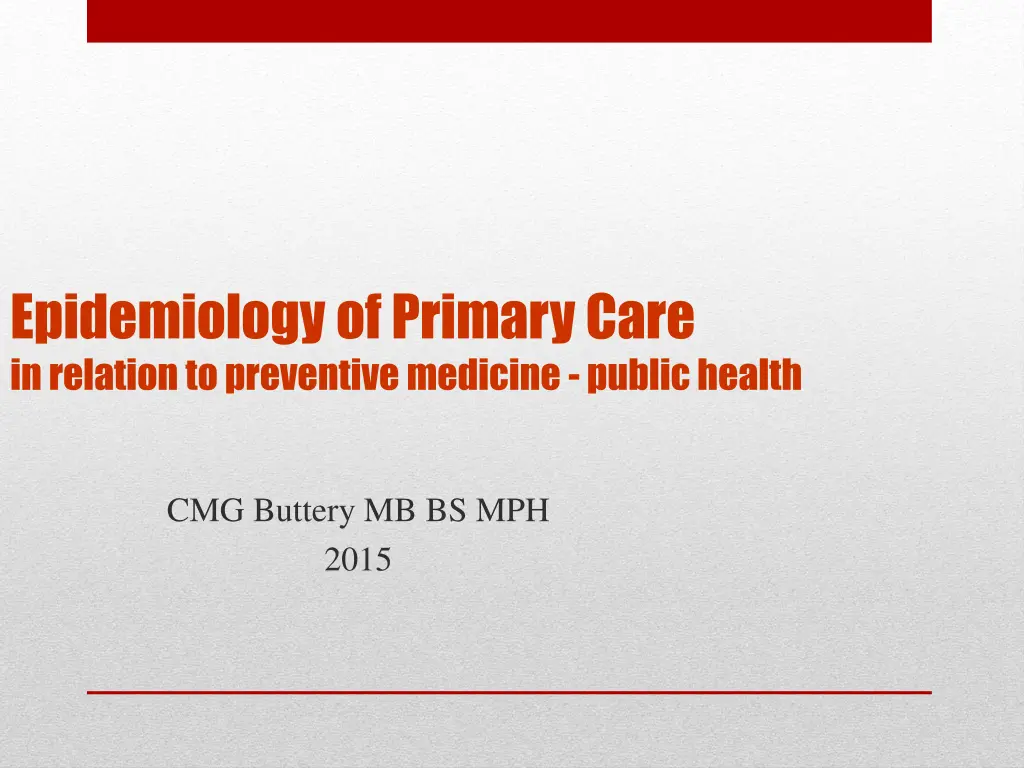 Epidemiology of Primary Care
in relation to preventive medicine - public health

CMG Buttery MB BS MPH
2015